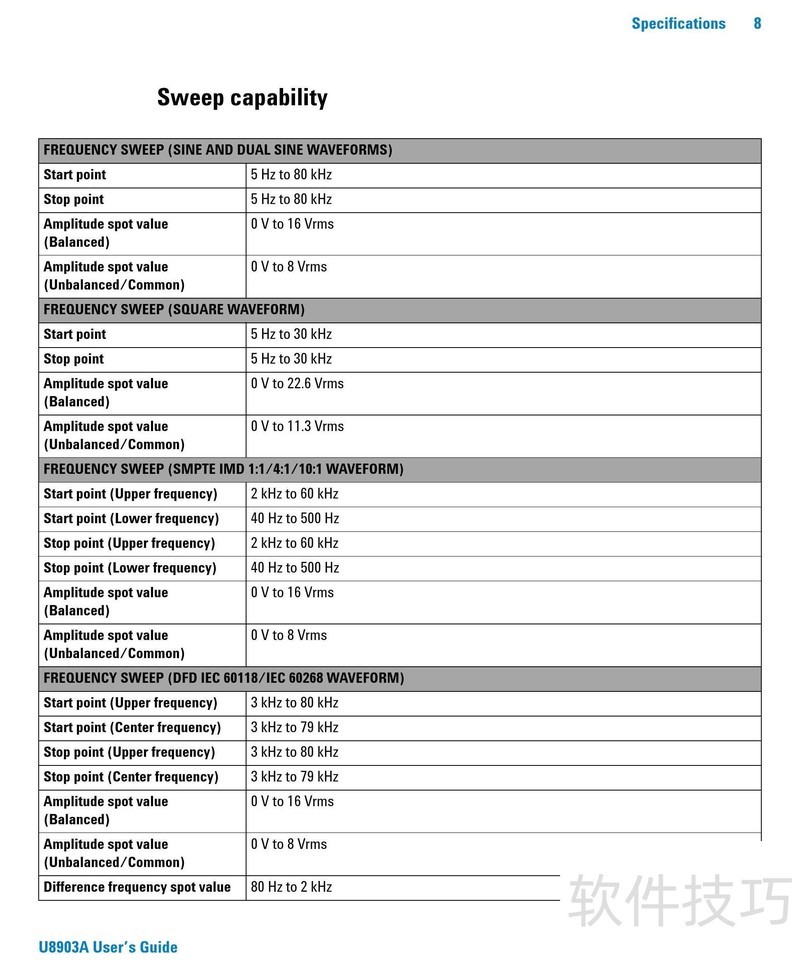 Specifications 8

Sweep capability

| FREQUENCY SWEEP (SINE AND DUAL SINE WAVEFORMS) | |
|---|---|
| Start point | 5 Hz to 80 kHz |
| Stop point | 5 Hz to 80 kHz |
| Amplitude spot value (Balanced) | 0 V to 16 Vrms |
| Amplitude spot value (Unbalanced/Common) | 0 V to 8 Vrms |
| FREQUENCY SWEEP (SQUARE WAVEFORM) | |
| Start point | 5 Hz to 30 kHz |
| Stop point | 5 Hz to 30 kHz |
| Amplitude spot value (Balanced) | 0 V to 22.6 Vrms |
| Amplitude spot value (Unbalanced/Common) | 0 V to 11.3 Vrms |
| FREQUENCY SWEEP (SMPTE IMD 1:1/4:1/10:1 WAVEFORM) | |
| Start point (Upper frequency) | 2 kHz to 60 kHz |
| Start point (Lower frequency) | 40 Hz to 500 Hz |
| Stop point (Upper frequency) | 2 kHz to 60 kHz |
| Stop point (Lower frequency) | 40 Hz to 500 Hz |
| Amplitude spot value (Balanced) | 0 V to 16 Vrms |
| Amplitude spot value (Unbalanced/Common) | 0 V to 8 Vrms |
| FREQUENCY SWEEP (DFD IEC 60118/IEC 60268 WAVEFORM) | |
| Start point (Upper frequency) | 3 kHz to 80 kHz |
| Start point (Center frequency) | 3 kHz to 79 kHz |
| Stop point (Upper frequency) | 3 kHz to 80 kHz |
| Stop point (Center frequency) | 3 kHz to 79 kHz |
| Amplitude spot value (Balanced) | 0 V to 16 Vrms |
| Amplitude spot value (Unbalanced/Common) | 0 V to 8 Vrms |
| Difference frequency spot value | 80 Hz to 2 kHz |

软件技巧

U8903A User's Guide